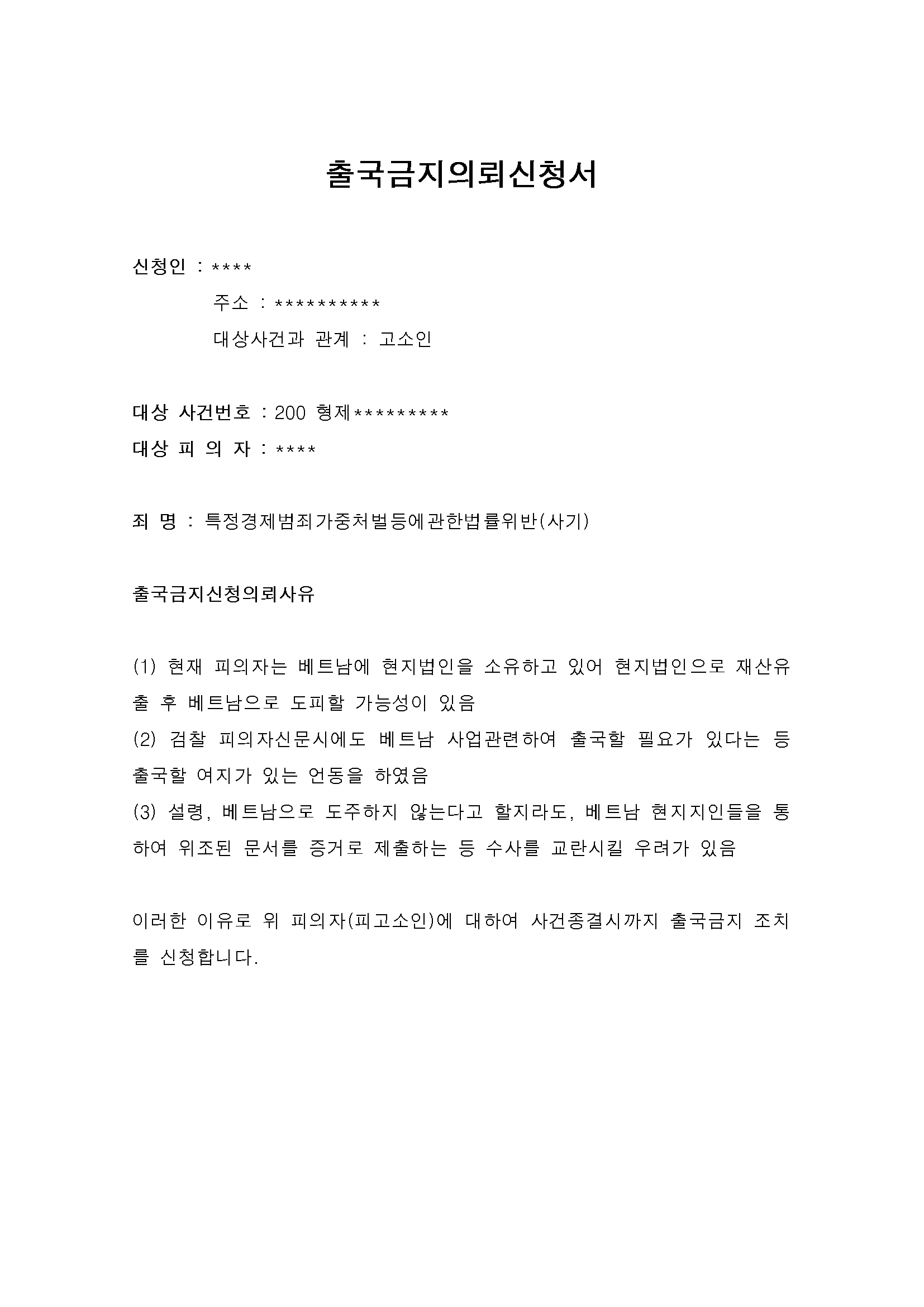 출국금지의뢰신청서

신청인 : ****

주소 : **********

대상사건과 관계 : 고소인

대상 사건번호 : 200 형제*********

대상 피 의 자 : ****

죄 명 : 특정경제범죄가중처벌등에관한법률위반(사기)

출국금지신청의뢰사유

(1) 현재 피의자는 베트남에 현지법인을 소유하고 있어 현지법인으로 재산유출 후 베트남으로 도피할 가능성이 있음
(2) 검찰 피의자신문시에도 베트남 사업관련하여 출국할 필요가 있다는 등 출국할 여지가 있는 언동을 하였음
(3) 설령, 베트남으로 도주하지 않는다고 할지라도, 베트남 현지지인들을 통하여 위조된 문서를 증거로 제출하는 등 수사를 교란시킬 우려가 있음

이러한 이유로 위 피의자(피고소인)에 대하여 사건종결시까지 출국금지 조치를 신청합니다.